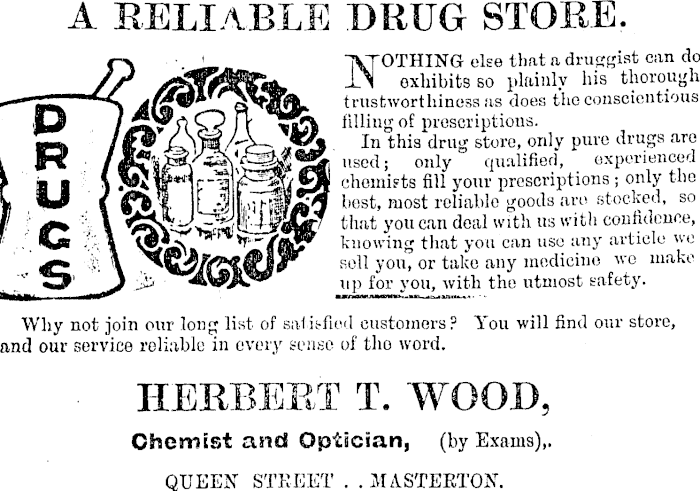 A RELIABLE DRUG STORE.

DRUGS

NOTHING else that a druggist can do exhibits so plainly his thorough trustworthiness as does the conscientious filling of prescriptions.

In this drug store, only pure drugs are used; only qualified, experienced chemists fill your prescriptions; only the best, most reliable goods are stocked, so that you can deal with us with confidence, knowing that you can use any article we sell you, or take any medicine we make up for you, with the utmost safety.

Why not join our long list of satisfied customers? You will find our store, and our service reliable in every sense of the word.

HERBERT T. WOOD,

Chemist and Optician, (by Exams),.

QUEEN STREET . . MASTERTON.